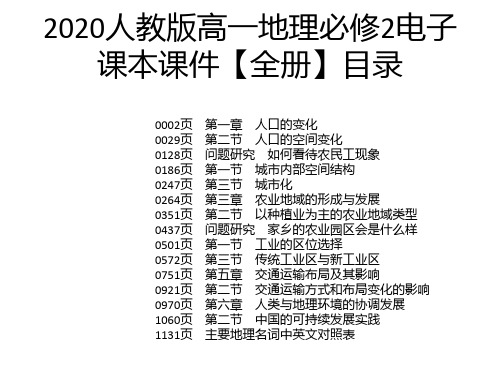 2020人教版高一地理必修2电子课本课件【全册】目录

0002页 第一章 人口的变化
0029页 第二节 人口的空间变化
0128页 问题研究 如何看待农民工现象
0186页 第一节 城市内部空间结构
0247页 第三节 城市化
0264页 第三章 农业地域的形成与发展
0351页 第二节 以种植业为主的农业地域类型
0437页 问题研究 家乡的农业园区会是什么样
0501页 第一节 工业的区位选择
0572页 第三节 传统工业区与新工业区
0751页 第五章 交通运输布局及其影响
0921页 第二节 交通运输方式和布局变化的影响
0970页 第六章 人类与地理环境的协调发展
1060页 第二节 中国的可持续发展实践
1131页 主要地理名词中英文对照表